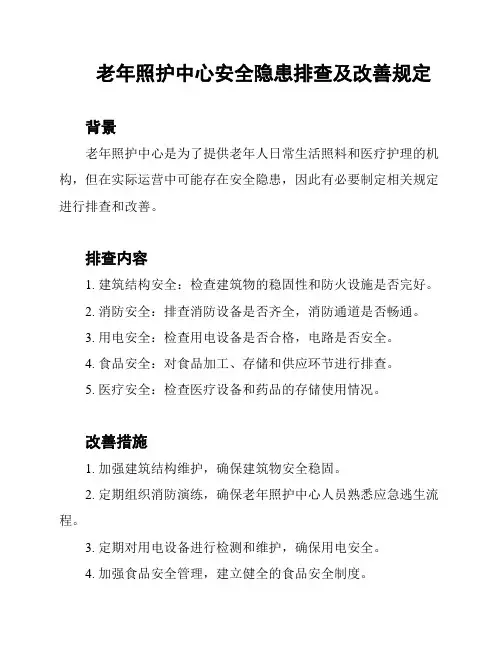 老年照护中心安全隐患排查及改善规定

背景

老年照护中心是为了提供老年人日常生活照料和医疗护理的机构，但在实际运营中可能存在安全隐患，因此有必要制定相关规定进行排查和改善。

排查内容

1. 建筑结构安全：检查建筑物的稳固性和防火设施是否完好。

2. 消防安全：排查消防设备是否齐全，消防通道是否畅通。

3. 用电安全：检查用电设备是否合格，电路是否安全。

4. 食品安全：对食品加工、存储和供应环节进行排查。

5. 医疗安全：检查医疗设备和药品的存储使用情况。

改善措施

1. 加强建筑结构维护，确保建筑物安全稳固。

2. 定期组织消防演练，确保老年照护中心人员熟悉应急逃生流程。

3. 定期对用电设备进行检测和维护，确保用电安全。

4. 加强食品安全管理，建立健全的食品安全制度。